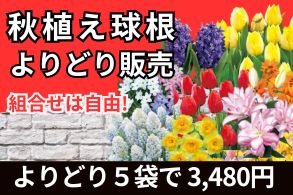 秋植え球根
よりどり販売

組合せは自由!

よりどり5袋で 3,480円